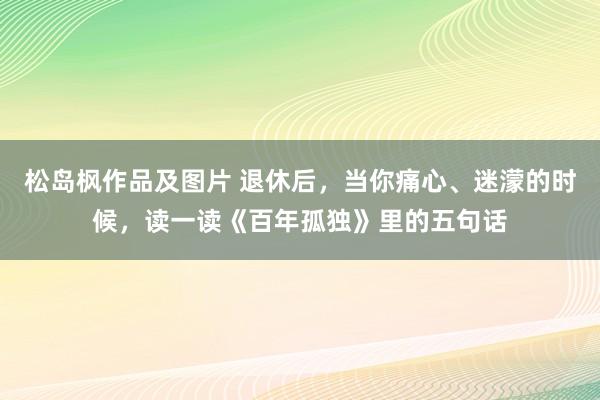 松岛枫作品及图片 退休后，当你痛心、迷濛的时候，读一读《百年孤独》里的五句话